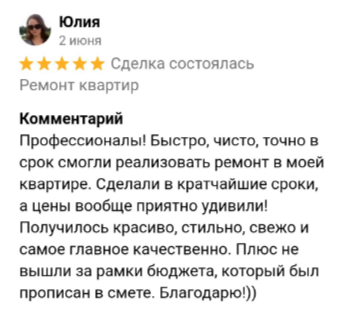 Юлия
2 июня

Сделка состоялась
Ремонт квартир

Комментарий
Профессионалы! Быстро, чисто, точно в срок смогли реализовать ремонт в моей квартире. Сделали в кратчайшие сроки, а цены вообще приятно удивили! Получилось красиво, стильно, свежо и самое главное качественно. Плюс не вышли за рамки бюджета, который был прописан в смете. Благодарю!))